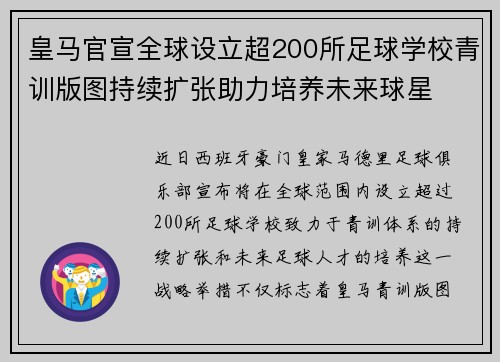 皇马官宣全球设立超200所足球学校青训版图持续扩张助力培养未来球星

近日西班牙豪门皇家马德里足球俱乐部宣布将在全球范围内设立超过200所足球学校致力于青训体系的持续扩张和未来足球人才的培养这一战略举措不仅标志着皇马青训版图